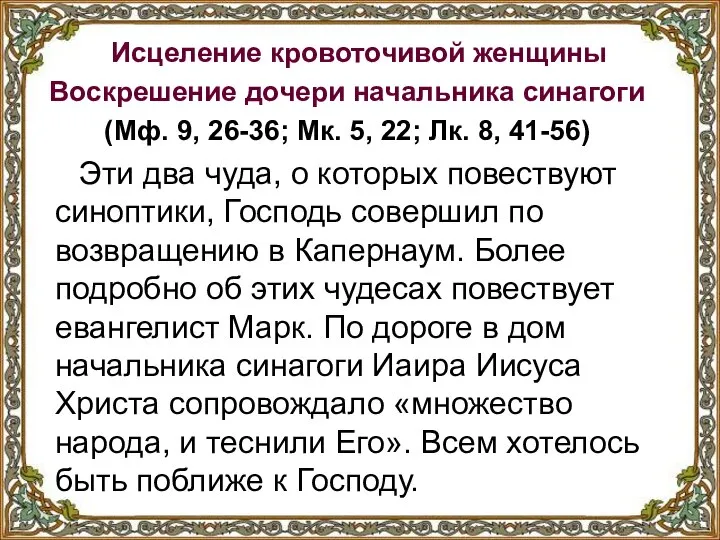 Исцеление кровоточивой женщины
Воскрешение дочери начальника синагоги
(Мф. 9, 26-36; Мк. 5, 22; Лк. 8, 41-56)

Эти два чуда, о которых повествуют синоптики, Господь совершил по возвращению в Капернаум. Более подробно об этих чудесах повествует евангелист Марк. По дороге в дом начальника синагоги Иаира Иисуса Христа сопровождало «множество народа, и теснили Его». Всем хотелось быть поближе к Господу.